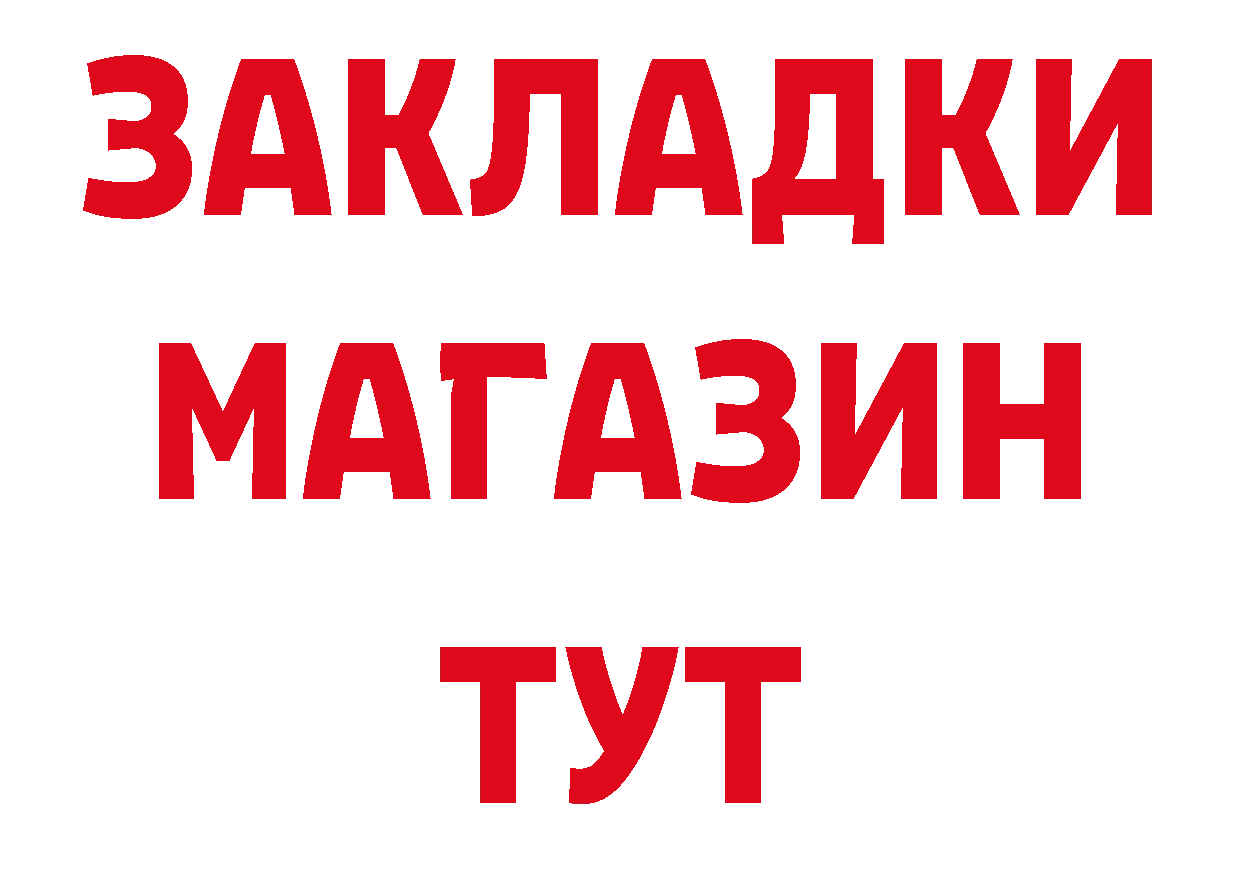 ЗАКЛАДКИ МАГАЗИН ТУТ